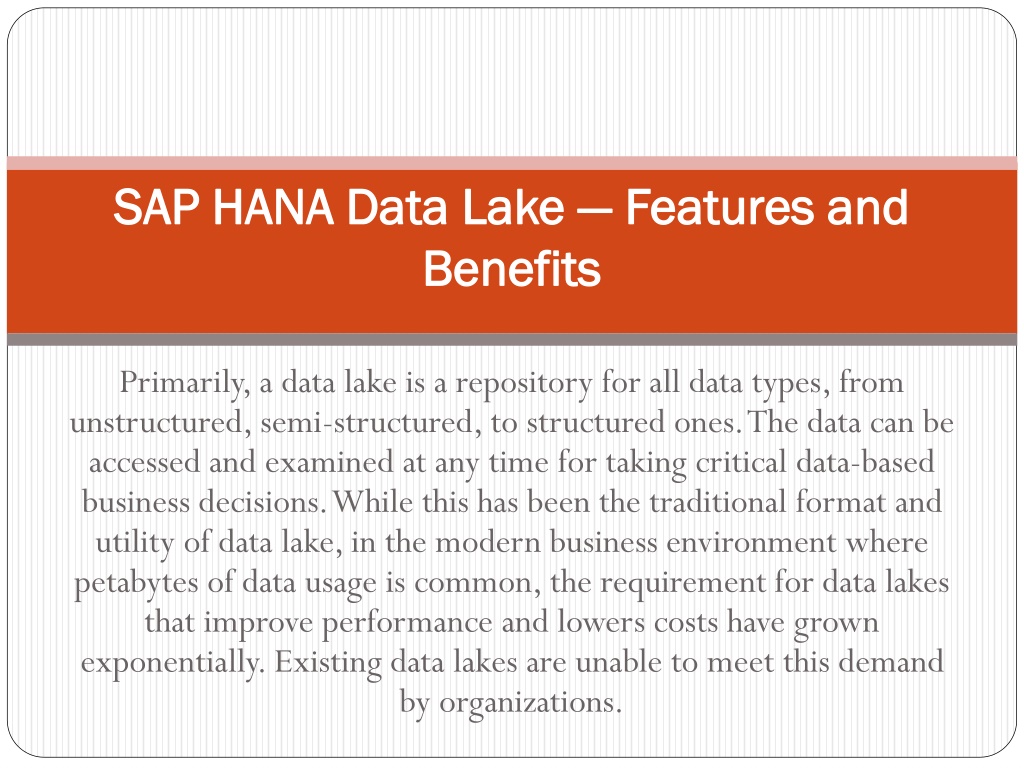 SAP HANA Data Lake — Features and Benefits

Primarily, a data lake is a repository for all data types, from unstructured, semi-structured, to structured ones. The data can be accessed and examined at any time for taking critical data-based business decisions. While this has been the traditional format and utility of data lake, in the modern business environment where petabytes of data usage is common, the requirement for data lakes that improve performance and lowers costs have grown exponentially. Existing data lakes are unable to meet this demand by organizations.